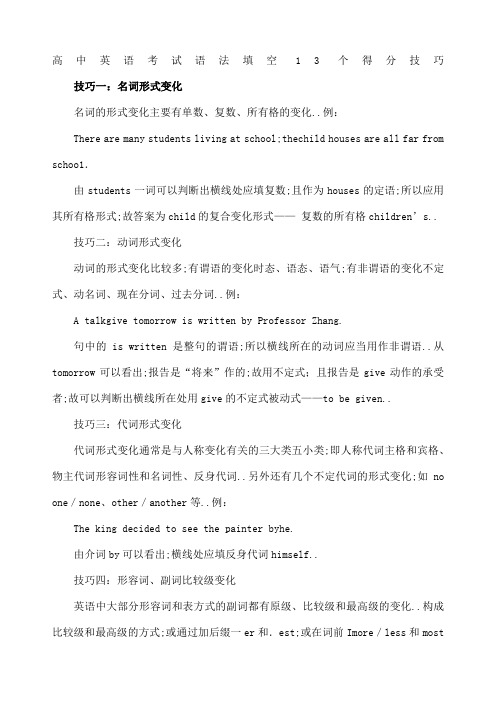 高中英语考试语法填空13个得分技巧

技巧一：名词形式变化

名词的形式变化主要有单数、复数、所有格的变化..例：

There are many students living at school;thechild houses are all far from school.

由 students 一词可以判断出横线处应填复数;且作为 houses 的定语;所以应用其所有格形式;故答案为 child 的复合变化形式—— 复数的所有格 children’s..

技巧二：动词形式变化

动词的形式变化比较多;有谓语的变化时态、语态、语气;有非谓语的变化不定式、动名词、现在分词、过去分词..例：

A talkgive tomorrow is written by Professor Zhang.

句中的 is written 是整句的谓语;所以横线所在的动词应当用作非谓语..从 tomorrow 可以看出;报告是“将来”作的;故用不定式; 且报告是 give 动作的承受者;故可以判断出横线所在处用 give 的不定式被动式——to be given..

技巧三：代词形式变化

代词形式变化通常是与人称变化有关的三大类五小类;即人称代词主格和宾格、物主代词形容词性和名词性、反身代词..另外还有几个不定代词的形式变化;如 no one / none、other / another 等..例：

The king decided to see the painter byhe.

由介词 by 可以看出;横线处应填反身代词 himself..

技巧四：形容词、副词比较级变化

英语中大部分形容词和表方式的副词都有原级、比较级和最高级的变化..构成比较级和最高级的方式;或通过加后缀一 er 和. est;或在词前 Imore / less 和 most